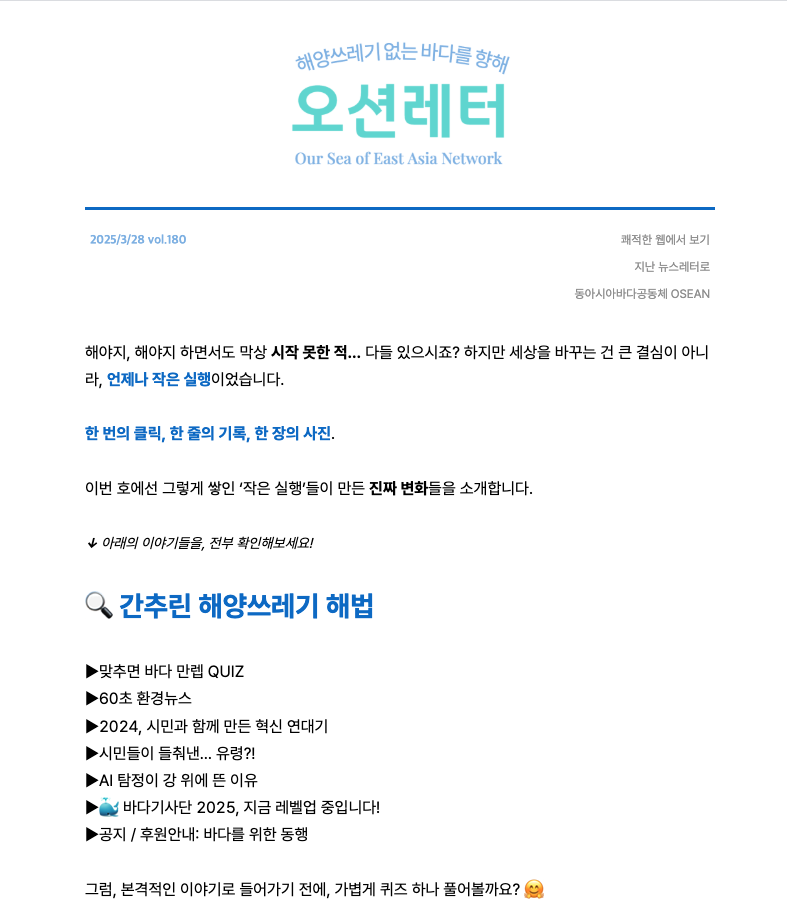 해양쓰레기 없는 바다를 향해
오션레터
Our Sea of East Asia Network

2025/3/28 vol.180

쾌적한 웹에서 보기
지난 뉴스레터로
동아시아바다공동체 OSEAN

해야지, 해야지 하면서도 막상 시작 못한 적... 다들 있으시죠? 하지만 세상을 바꾸는 건 큰 결심이 아니라, 언제나 작은 실행이었습니다.

한 번의 클릭, 한 줄의 기록, 한 장의 사진.

이번 호에선 그렇게 쌓인 '작은 실행'들이 만든 진짜 변화들을 소개합니다.

↓ 아래의 이야기들을, 전부 확인해보세요!

🔍 간추린 해양쓰레기 해법

▶맞추면 바다 만렙 QUIZ
▶60초 환경뉴스
▶2024, 시민과 함께 만든 혁신 연대기
▶시민들이 들춰낸... 유령?!
▶AI 탐정이 강 위에 뜬 이유
▶🐳 바다기사단 2025, 지금 레벨업 중입니다!
▶공지 / 후원안내: 바다를 위한 동행

그럼, 본격적인 이야기로 들어가기 전에, 가볍게 퀴즈 하나 풀어볼까요? 🤗